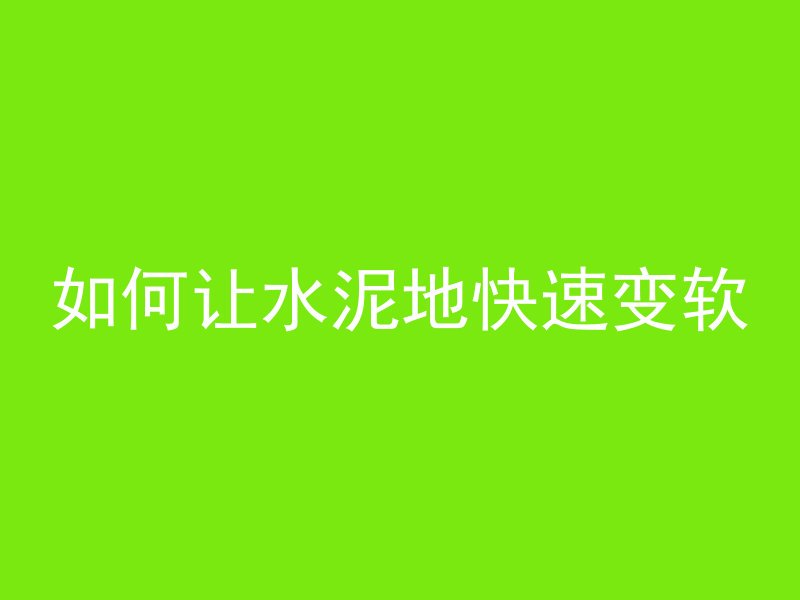 如何让水泥地快速变软